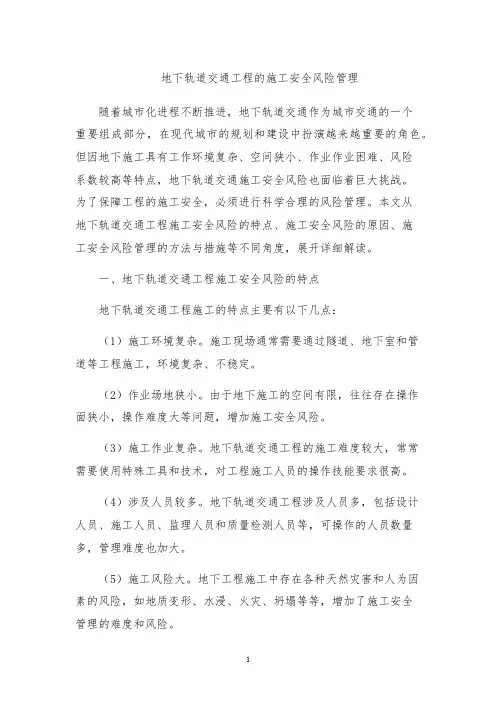 地下轨道交通工程的施工安全风险管理

随着城市化进程不断推进，地下轨道交通作为城市交通的一个重要组成部分，在现代城市的规划和建设中扮演越来越重要的角色。但因地下施工具有工作环境复杂、空间狭小、作业作业困难、风险系数较高等特点，地下轨道交通施工安全风险也面临着巨大挑战。为了保障工程的施工安全，必须进行科学合理的风险管理。本文从地下轨道交通工程施工安全风险的特点、施工安全风险的原因、施工安全风险管理的方法与措施等不同角度，展开详细解读。

一、地下轨道交通工程施工安全风险的特点

地下轨道交通工程施工的特点主要有以下几点：

（1）施工环境复杂。施工现场通常需要通过隧道、地下室和管道等工程施工，环境复杂、不稳定。

（2）作业场地狭小。由于地下施工的空间有限，往往存在操作面狭小，操作难度大等问题，增加施工安全风险。

（3）施工作业复杂。地下轨道交通工程的施工难度较大，常常需要使用特殊工具和技术，对工程施工人员的操作技能要求很高。

（4）涉及人员较多。地下轨道交通工程涉及人员多，包括设计人员、施工人员、监理人员和质量检测人员等，可操作的人员数量多，管理难度也加大。

（5）施工风险大。地下工程施工中存在各种天然灾害和人为因素的风险，如地质变形、水浸、火灾、坍塌等等，增加了施工安全管理的难度和风险。

1